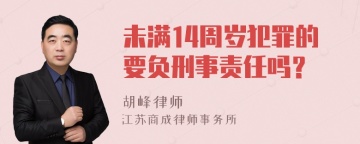 未满14周岁犯罪的要负刑事责任吗?

胡峰律师

江苏商成律师事务所